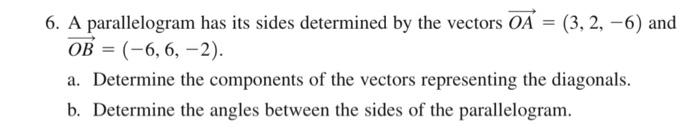 6. A parallelogram has its sides determined by the vectors $\overrightarrow{OA} = (3, 2, -6)$ and $\overrightarrow{OB} = (-6, 6, -2)$.

a. Determine the components of the vectors representing the diagonals.

b. Determine the angles between the sides of the parallelogram.